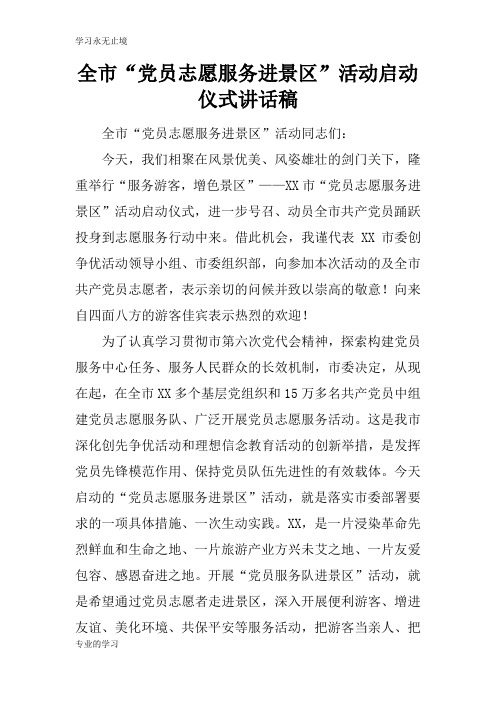 学习永无止境

全市“党员志愿服务进景区”活动启动仪式讲话稿

全市“党员志愿服务进景区”活动同志们：

今天，我们相聚在风景优美、风姿雄壮的剑门关下，隆重举行“服务游客，增色景区”——XX市“党员志愿服务进景区”活动启动仪式，进一步号召、动员全市共产党员踊跃投身到志愿服务行动中来。借此机会，我谨代表 XX 市委创争优活动领导小组、市委组织部，向参加本次活动的及全市共产党员志愿者，表示亲切的问候并致以崇高的敬意！向来自四面八方的游客佳宾表示热烈的欢迎！

为了认真学习贯彻市第六次党代会精神，探索构建党员服务中心任务、服务人民群众的长效机制，市委决定，从现在起，在全市XX多个基层党组织和15万多名共产党员中组建党员志愿服务队、广泛开展党员志愿服务活动。这是我市深化创先争优活动和理想信念教育活动的创新举措，是发挥党员先锋模范作用、保持党员队伍先进性的有效载体。今天启动的“党员志愿服务进景区”活动，就是落实市委部署要求的一项具体措施、一次生动实践。XX，是一片浸染革命先烈鲜血和生命之地、一片旅游产业方兴未艾之地、一片友爱包容、感恩奋进之地。开展“党员服务队进景区”活动，就是希望通过党员志愿者走进景区，深入开展便利游客、增进友谊、美化环境、共保平安等服务活动，把游客当亲人、把

专业的学习